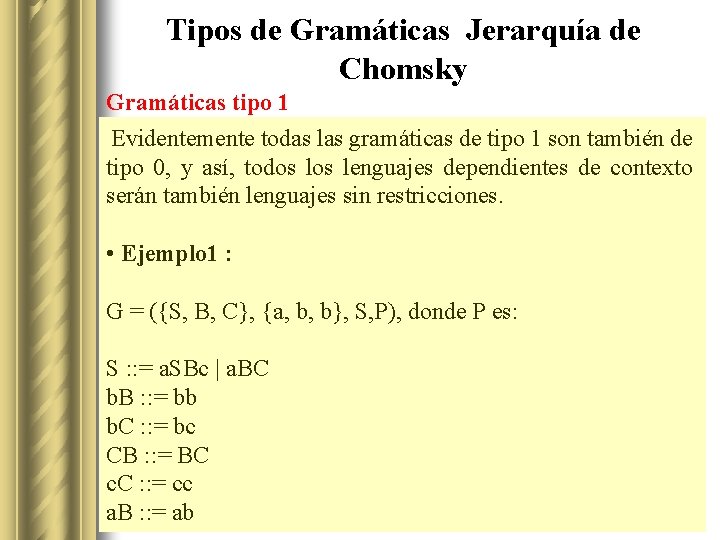 Tipos de Gramáticas  Jerarquía de Chomsky

Gramáticas tipo 1

Evidentemente todas las gramáticas de tipo 1 son también de tipo 0, y así, todos los lenguajes dependientes de contexto serán también lenguajes sin restricciones.

• Ejemplo1 :

G = ({S, B, C}, {a, b, b}, S,P), donde P es:

S ::= aSBc | aBC
bB ::= bb
bC ::= bc
CB ::= BC
cC ::= cc
aB ::= ab